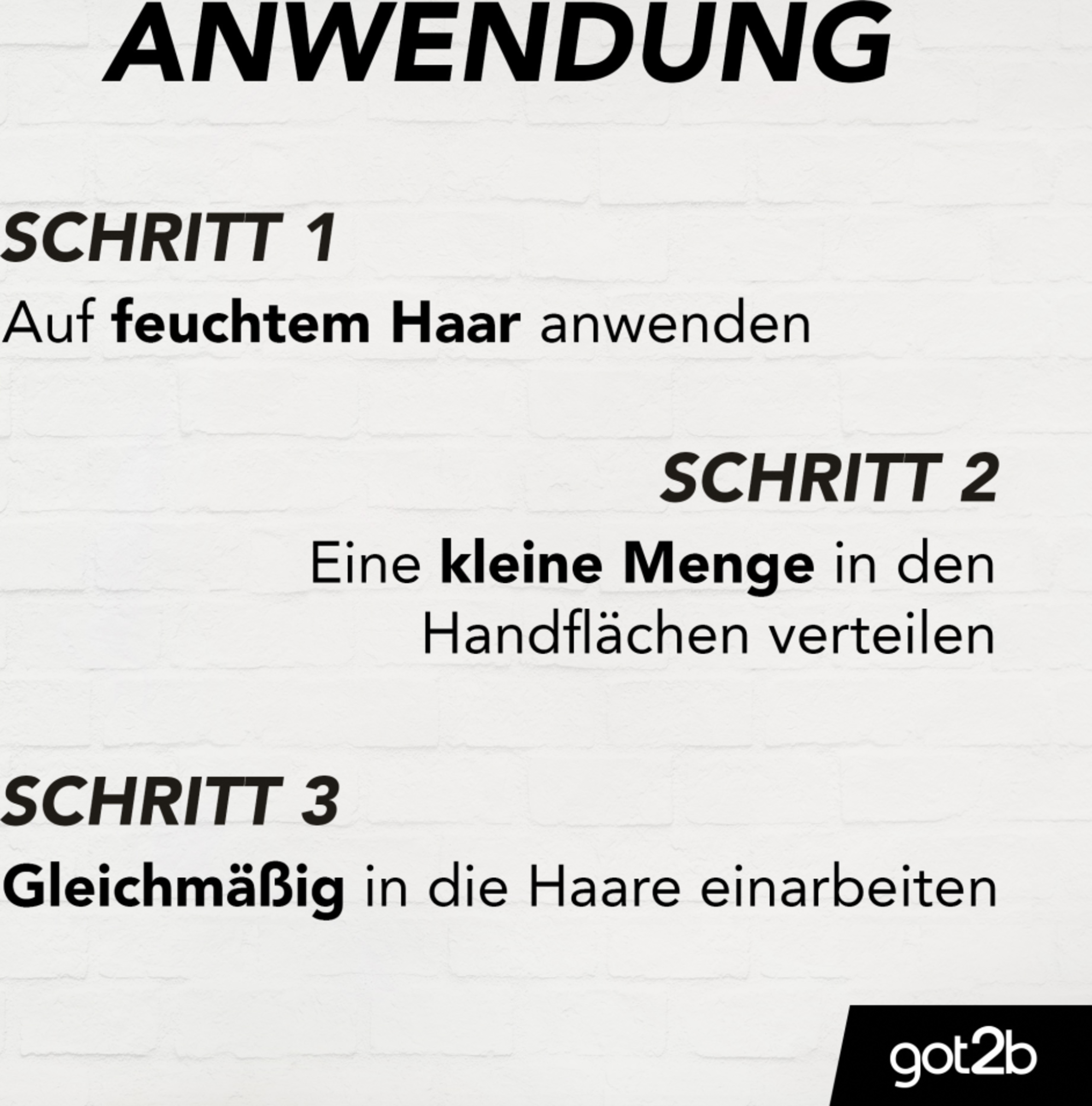 ANWENDUNG

SCHRITT 1

Auf feuchtem Haar anwenden

SCHRITT 2

Eine kleine Menge in den Handflächen verteilen

SCHRITT 3

Gleichmäßig in die Haare einarbeiten

got2b